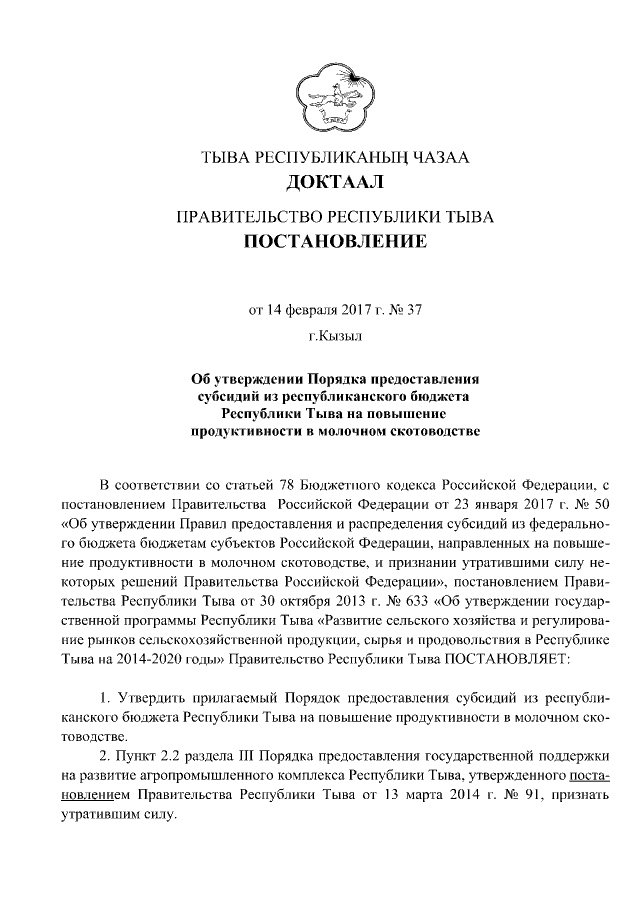 ТЫВА РЕСПУБЛИКАНЫҢ ЧАЗАА
ДОКТААЛ

ПРАВИТЕЛЬСТВО РЕСПУБЛИКИ ТЫВА
ПОСТАНОВЛЕНИЕ

от 14 февраля 2017 г. № 37
г.Кызыл

Об утверждении Порядка предоставления субсидий из республиканского бюджета Республики Тыва на повышение продуктивности в молочном скотоводстве

В соответствии со статьей 78 Бюджетного кодекса Российской Федерации, с постановлением Правительства Российской Федерации от 23 января 2017 г. № 50 «Об утверждении Правил предоставления и распределения субсидий из федерального бюджета бюджетам субъектов Российской Федерации, направленных на повышение продуктивности в молочном скотоводстве, и признании утратившими силу некоторых решений Правительства Российской Федерации», постановлением Правительства Республики Тыва от 30 октября 2013 г. № 633 «Об утверждении государственной программы Республики Тыва «Развитие сельского хозяйства и регулирование рынков сельскохозяйственной продукции, сырья и продовольствия в Республике Тыва на 2014-2020 годы» Правительство Республики Тыва ПОСТАНОВЛЯЕТ:

1. Утвердить прилагаемый Порядок предоставления субсидий из республиканского бюджета Республики Тыва на повышение продуктивности в молочном скотоводстве.

2. Пункт 2.2 раздела III Порядка предоставления государственной поддержки на развитие агропромышленного комплекса Республики Тыва, утвержденного постановлением Правительства Республики Тыва от 13 марта 2014 г. № 91, признать утратившим силу.